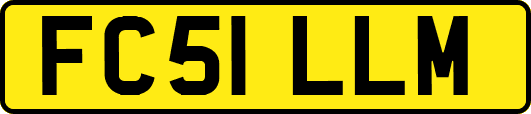 FC51 LLM